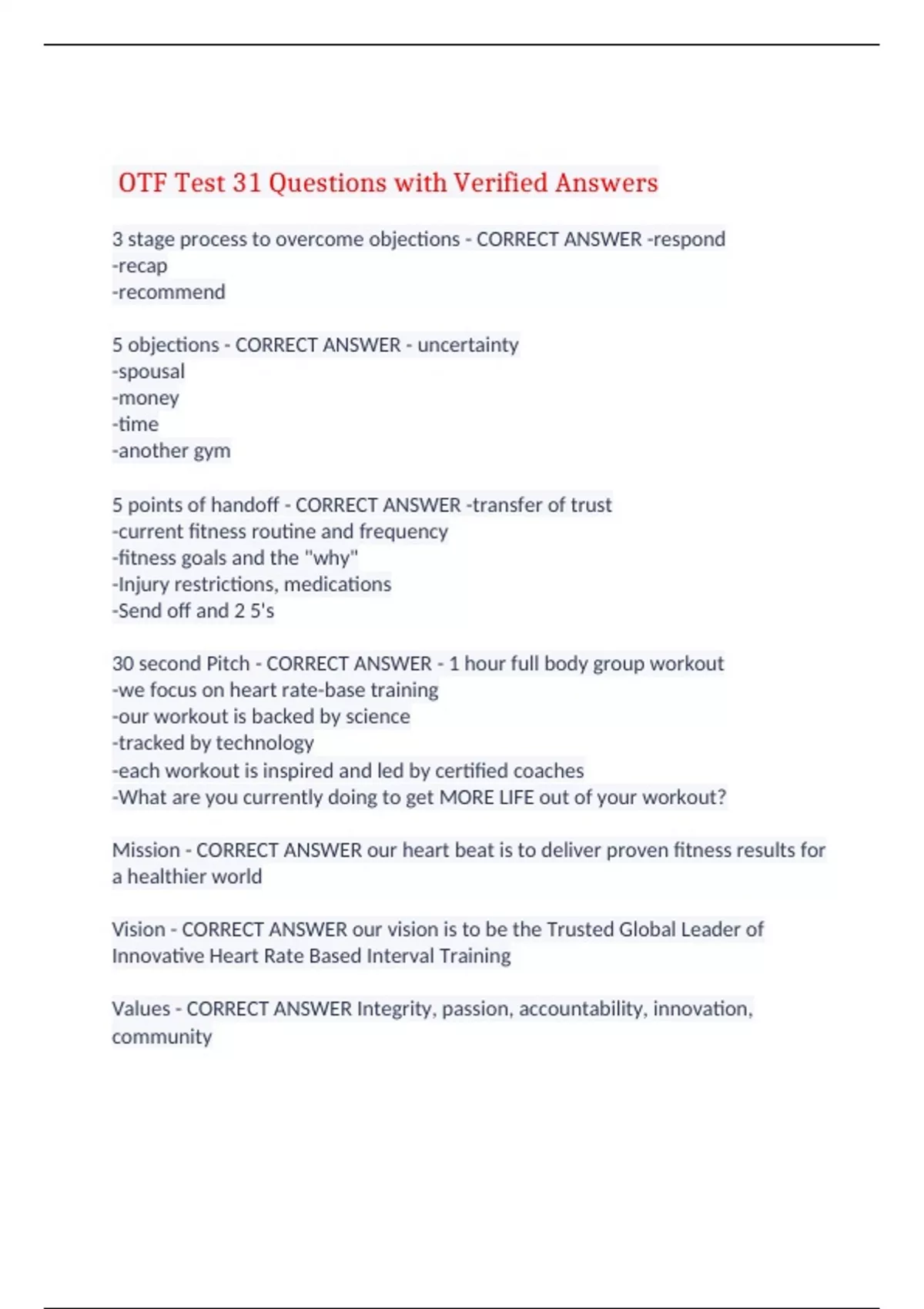 OTF Test 31 Questions with Verified Answers

3 stage process to overcome objections - CORRECT ANSWER -respond
-recap
-recommend

5 objections - CORRECT ANSWER - uncertainty
-spousal
-money
-time
-another gym

5 points of handoff - CORRECT ANSWER -transfer of trust
-current fitness routine and frequency
-fitness goals and the "why"
-Injury restrictions, medications
-Send off and 2 5's

30 second Pitch - CORRECT ANSWER - 1 hour full body group workout
-we focus on heart rate-base training
-our workout is backed by science
-tracked by technology
-each workout is inspired and led by certified coaches
-What are you currently doing to get MORE LIFE out of your workout?

Mission - CORRECT ANSWER our heart beat is to deliver proven fitness results for a healthier world

Vision - CORRECT ANSWER our vision is to be the Trusted Global Leader of Innovative Heart Rate Based Interval Training

Values - CORRECT ANSWER Integrity, passion, accountability, innovation, community